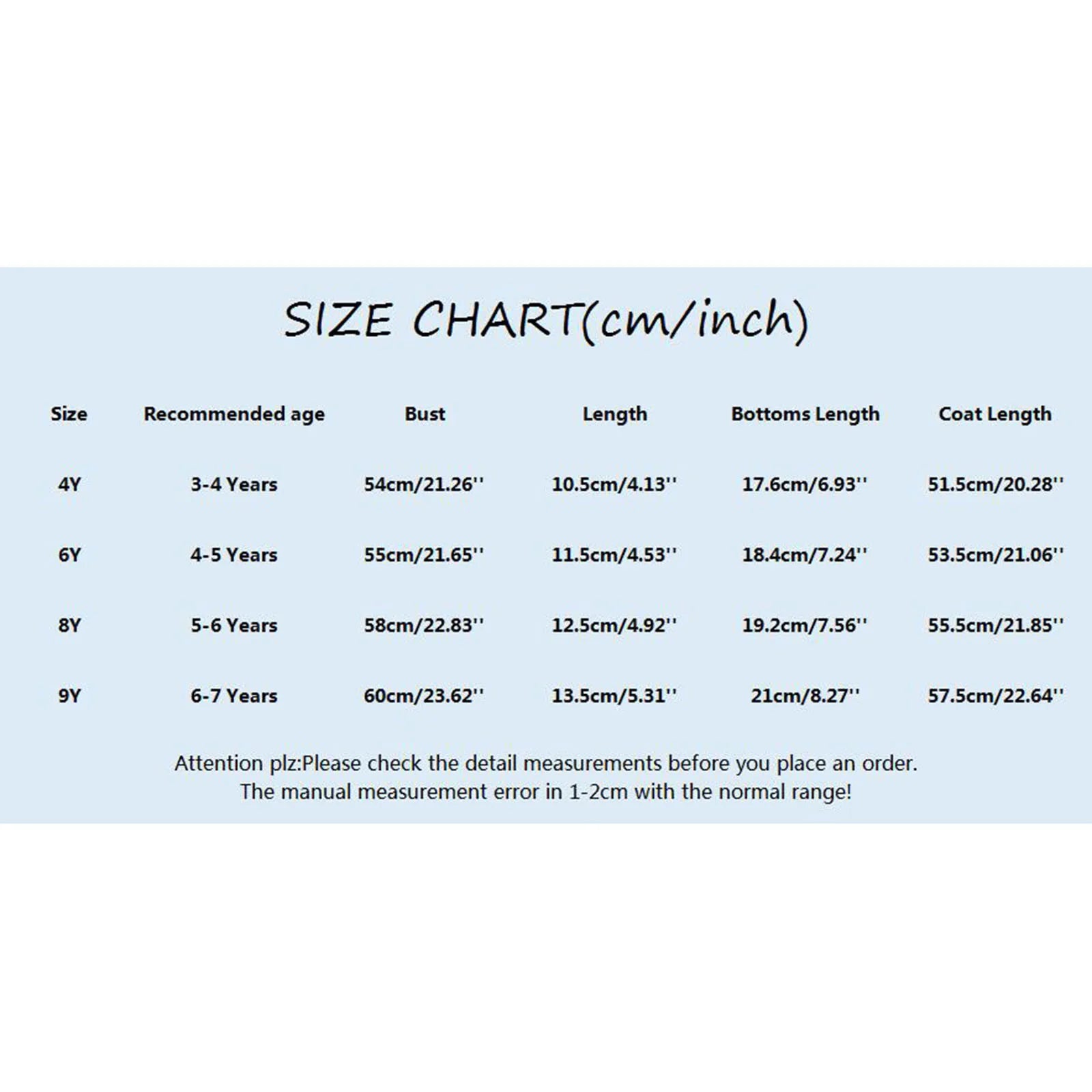 SIZE CHART(cm/inch)

| Size | Recommended age | Bust | Length | Bottoms Length | Coat Length |
|---|---|---|---|---|---|
| 4Y | 3-4 Years | 54cm/21.26'' | 10.5cm/4.13'' | 17.6cm/6.93'' | 51.5cm/20.28'' |
| 6Y | 4-5 Years | 55cm/21.65'' | 11.5cm/4.53'' | 18.4cm/7.24'' | 53.5cm/21.06'' |
| 8Y | 5-6 Years | 58cm/22.83'' | 12.5cm/4.92'' | 19.2cm/7.56'' | 55.5cm/21.85'' |
| 9Y | 6-7 Years | 60cm/23.62'' | 13.5cm/5.31'' | 21cm/8.27'' | 57.5cm/22.64'' |

Attention plz:Please check the detail measurements before you place an order.
The manual measurement error in 1-2cm with the normal range!